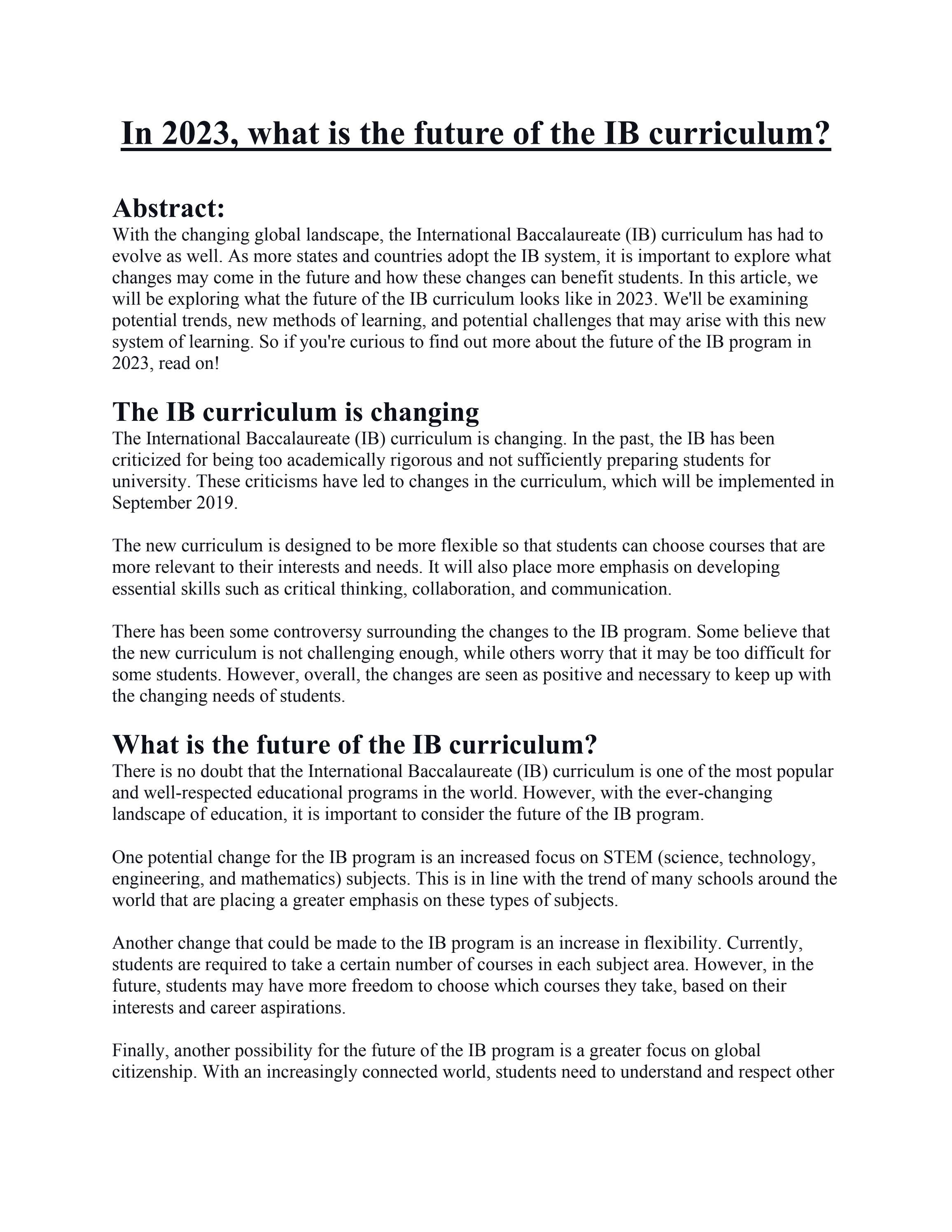 In 2023, what is the future of the IB curriculum?

Abstract:
With the changing global landscape, the International Baccalaureate (IB) curriculum has had to evolve as well. As more states and countries adopt the IB system, it is important to explore what changes may come in the future and how these changes can benefit students. In this article, we will be exploring what the future of the IB curriculum looks like in 2023. We'll be examining potential trends, new methods of learning, and potential challenges that may arise with this new system of learning. So if you're curious to find out more about the future of the IB program in 2023, read on!

The IB curriculum is changing
The International Baccalaureate (IB) curriculum is changing. In the past, the IB has been criticized for being too academically rigorous and not sufficiently preparing students for university. These criticisms have led to changes in the curriculum, which will be implemented in September 2019.

The new curriculum is designed to be more flexible so that students can choose courses that are more relevant to their interests and needs. It will also place more emphasis on developing essential skills such as critical thinking, collaboration, and communication.

There has been some controversy surrounding the changes to the IB program. Some believe that the new curriculum is not challenging enough, while others worry that it may be too difficult for some students. However, overall, the changes are seen as positive and necessary to keep up with the changing needs of students.

What is the future of the IB curriculum?
There is no doubt that the International Baccalaureate (IB) curriculum is one of the most popular and well-respected educational programs in the world. However, with the ever-changing landscape of education, it is important to consider the future of the IB program.

One potential change for the IB program is an increased focus on STEM (science, technology, engineering, and mathematics) subjects. This is in line with the trend of many schools around the world that are placing a greater emphasis on these types of subjects.

Another change that could be made to the IB program is an increase in flexibility. Currently, students are required to take a certain number of courses in each subject area. However, in the future, students may have more freedom to choose which courses they take, based on their interests and career aspirations.

Finally, another possibility for the future of the IB program is a greater focus on global citizenship. With an increasingly connected world, students need to understand and respect other